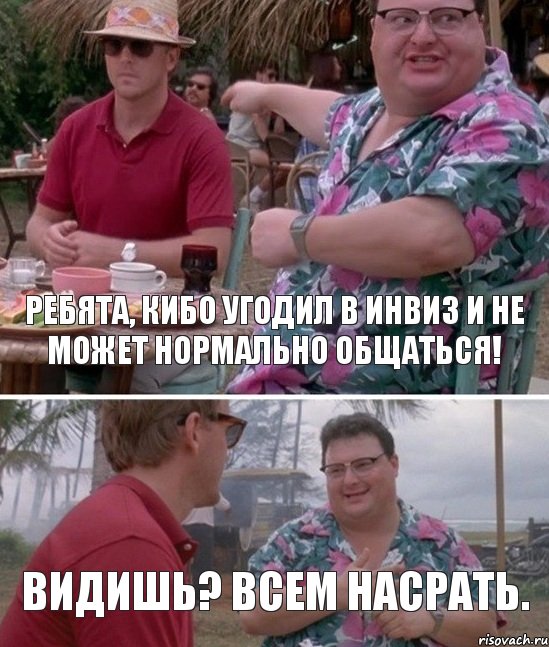 РЕБЯТА, КИБО УГОДИЛ В ИНВИЗ И НЕ МОЖЕТ НОРМАЛЬНО ОБЩАТЬСЯ!

ВИДИШЬ? ВСЕМ НАСРАТЬ.

risovach.ru